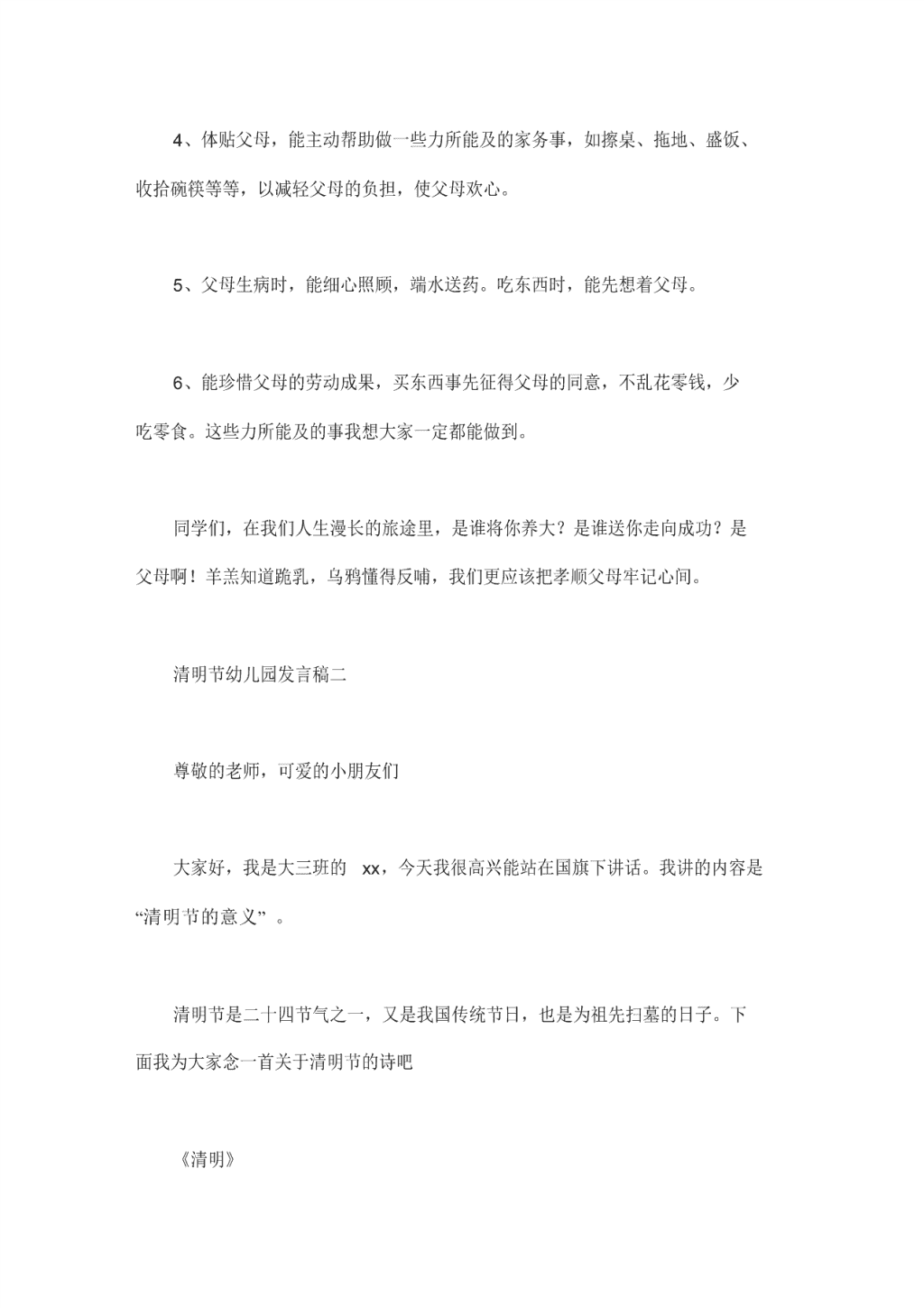 4、体贴父母，能主动帮助做一些力所能及的家务事，如擦桌、拖地、盛饭、收拾碗筷等等，以减轻父母的负担，使父母欢心。

5、父母生病时，能细心照顾，端水送药。吃东西时，能先想着父母。

6、能珍惜父母的劳动成果，买东西事先征得父母的同意，不乱花零钱，少吃零食。这些力所能及的事我想大家一定都能做到。

同学们，在我们人生漫长的旅途里，是谁将你养大？是谁送你走向成功？是父母啊！羊羔知道跪乳，乌鸦懂得反哺，我们更应该把孝顺父母牢记心间。

清明节幼儿园发言稿二

尊敬的老师，可爱的小朋友们

大家好，我是大三班的 xx，今天我很高兴能站在国旗下讲话。我讲的内容是“清明节的意义”。

清明节是二十四节气之一，又是我国传统节日，也是为祖先扫墓的日子。下面我为大家念一首关于清明节的诗吧

《清明》